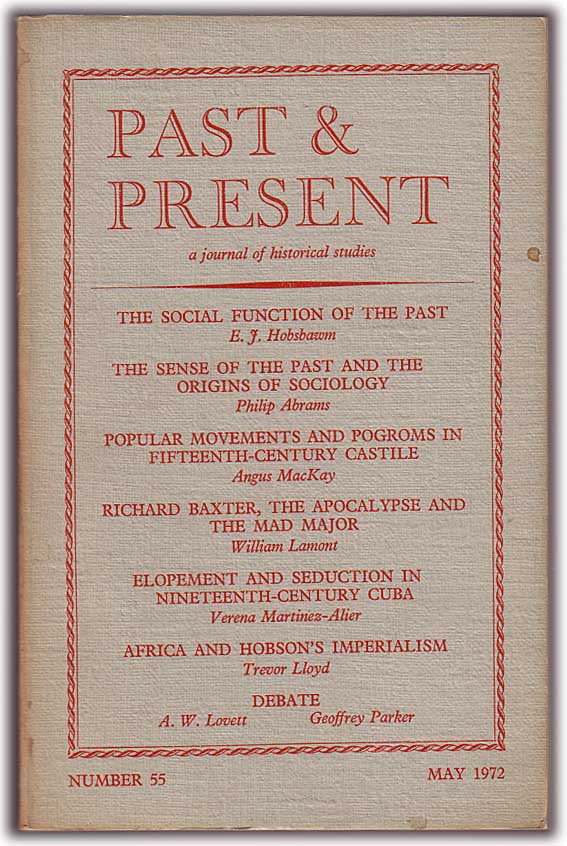 PAST & PRESENT

a journal of historical studies

THE SOCIAL FUNCTION OF THE PAST
E. J. Hobsbawm

THE SENSE OF THE PAST AND THE ORIGINS OF SOCIOLOGY
Philip Abrams

POPULAR MOVEMENTS AND POGROMS IN FIFTEENTH-CENTURY CASTILE
Angus MacKay

RICHARD BAXTER, THE APOCALYPSE AND THE MAD MAJOR
William Lamont

ELOPEMENT AND SEDUCTION IN NINETEENTH-CENTURY CUBA
Verena Martinez-Alier

AFRICA AND HOBSON'S IMPERIALISM
Trevor Lloyd

DEBATE
A. W. Lovett Geoffrey Parker

NUMBER 55 MAY 1972